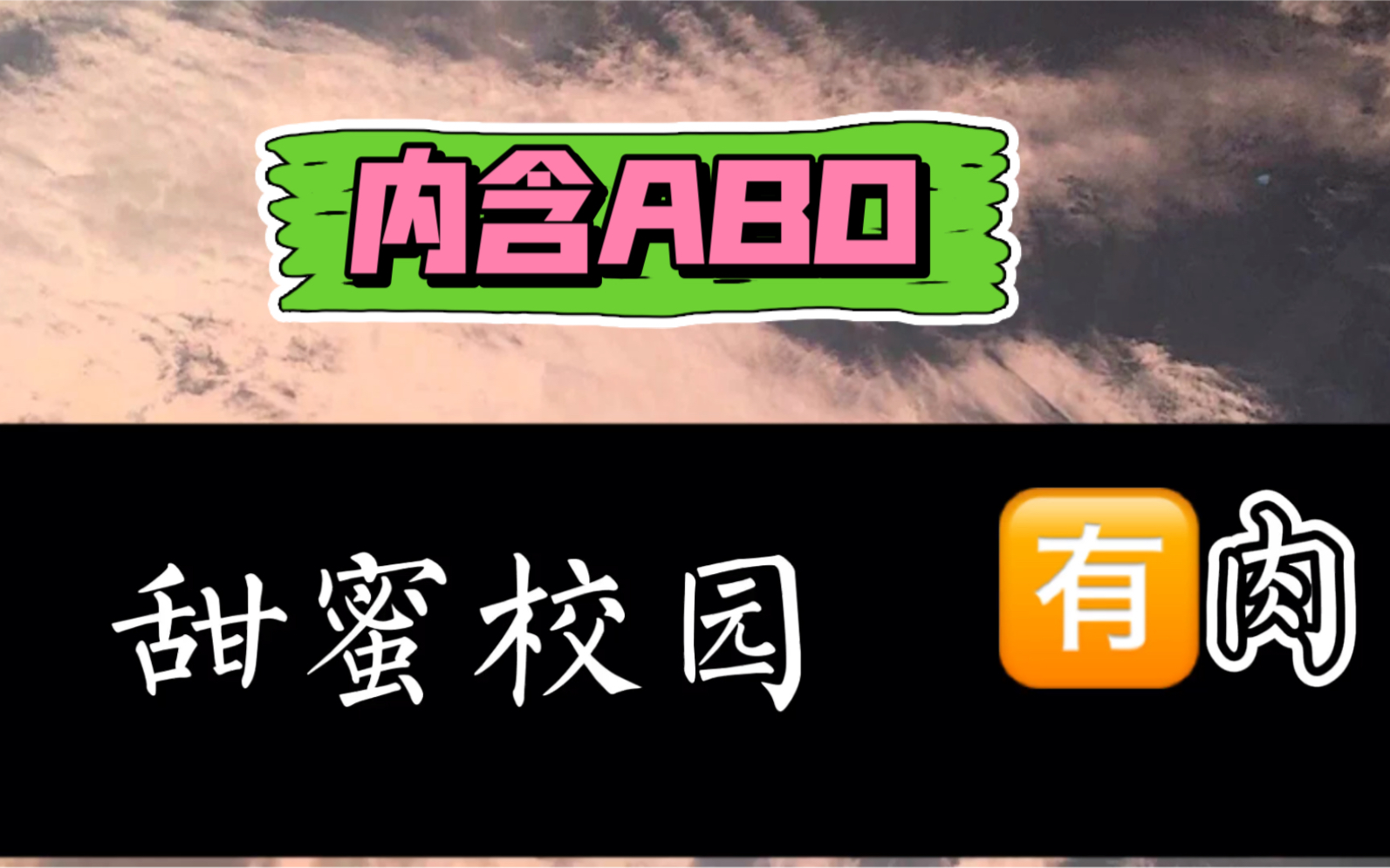 内含ABO

甜蜜校园

有肉